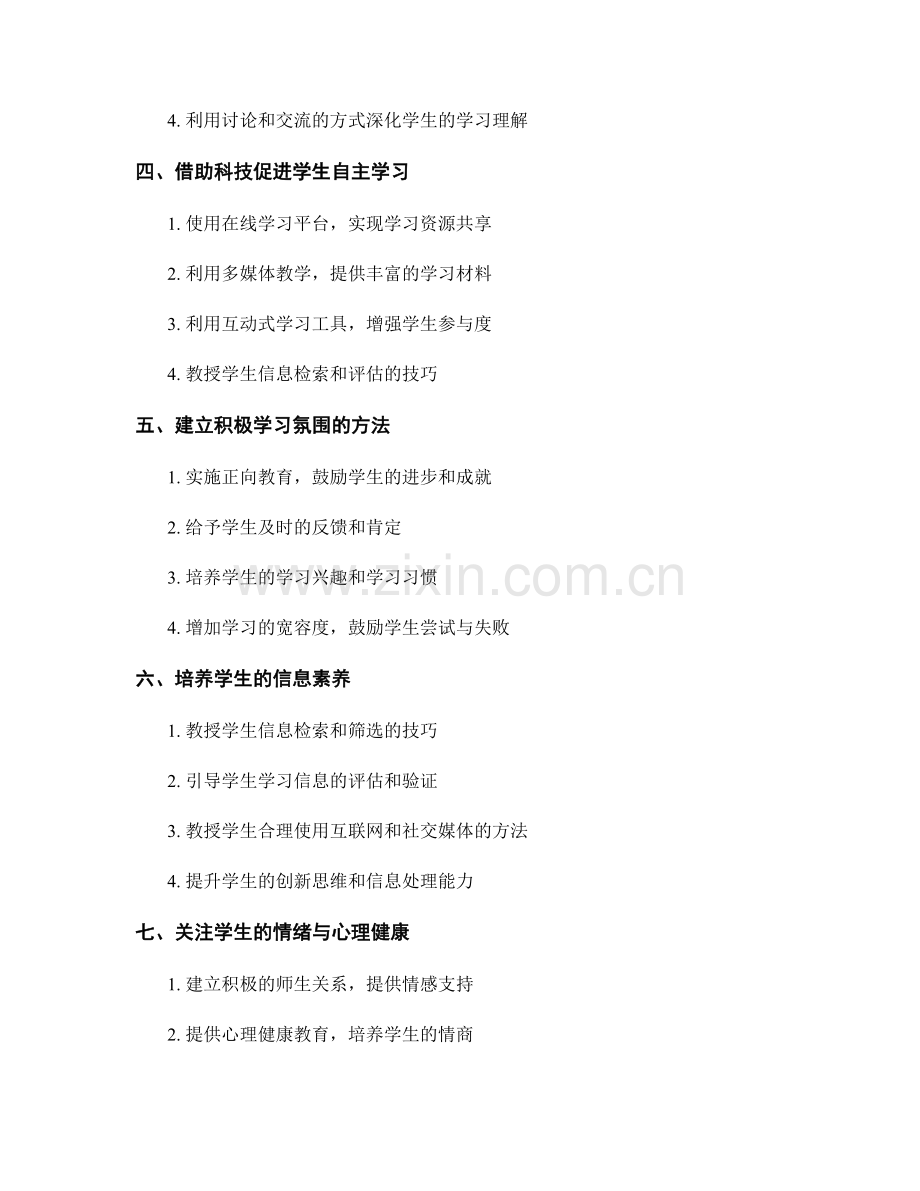 4. 利用讨论和交流的方式深化学生的学习理解

四、借助科技促进学生自主学习

1. 使用在线学习平台，实现学习资源共享

2. 利用多媒体教学，提供丰富的学习材料

3. 利用互动式学习工具，增强学生参与度

4. 教授学生信息检索和评估的技巧

五、建立积极学习氛围的方法

1. 实施正向教育，鼓励学生的进步和成就

2. 给予学生及时的反馈和肯定

3. 培养学生的学习兴趣和学习习惯

4. 增加学习的宽容度，鼓励学生尝试与失败

六、培养学生的信息素养

1. 教授学生信息检索和筛选的技巧

2. 引导学生学习信息的评估和验证

3. 教授学生合理使用互联网和社交媒体的方法

4. 提升学生的创新思维和信息处理能力

七、关注学生的情绪与心理健康

1. 建立积极的师生关系，提供情感支持

2. 提供心理健康教育，培养学生的情商

www.zixin.com.cn